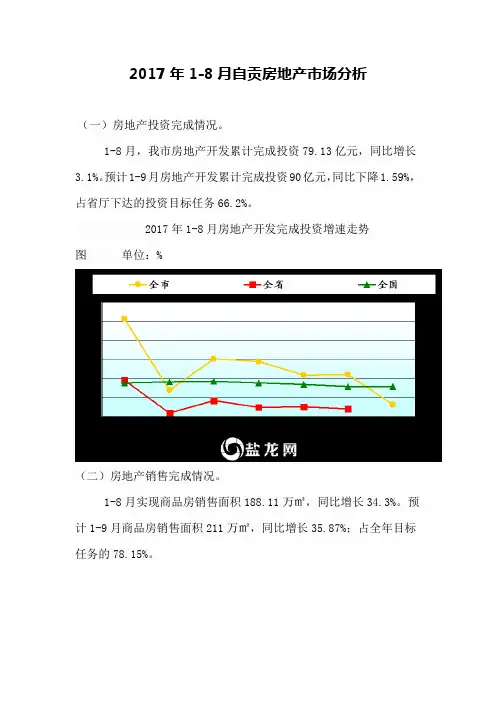 2017 年 1-8 月自贡房地产市场分析

（一）房地产投资完成情况。

1-8 月，我市房地产开发累计完成投资 79.13 亿元，同比增长 3.1%。预计 1-9 月房地产开发累计完成投资 90 亿元，同比下降 1.59%，占省厅下达的投资目标任务 66.2%。

2017 年 1-8 月房地产开发完成投资增速走势图　　单位：%

全市　全省　全国

盐龙网

（二）房地产销售完成情况。

1-8 月实现商品房销售面积 188.11 万㎡，同比增长 34.3%。预计 1-9 月商品房销售面积 211 万㎡，同比增长 35.87%；占全年目标任务的 78.15%。